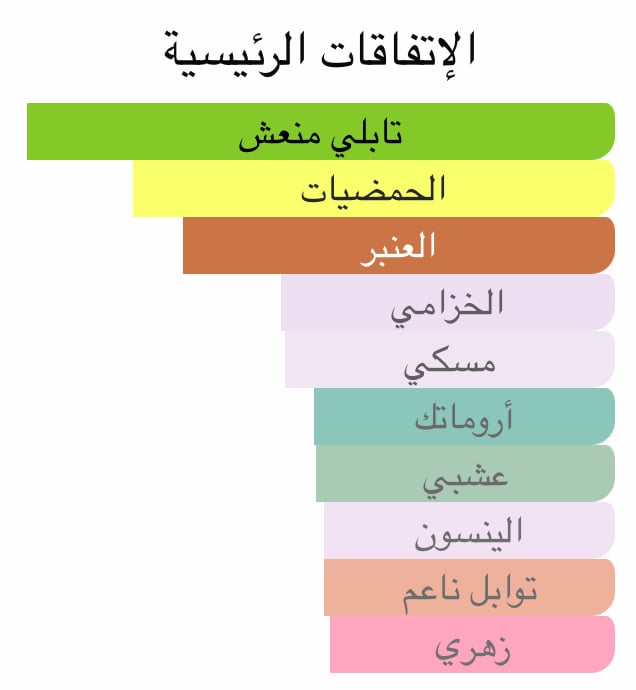 الإتفاقات الرئيسية

تابلي منعش

الحمضيات

العنبر

الخزامي

مسكي

أروماتك

عشبي

الينسون

توابل ناعم

زهري